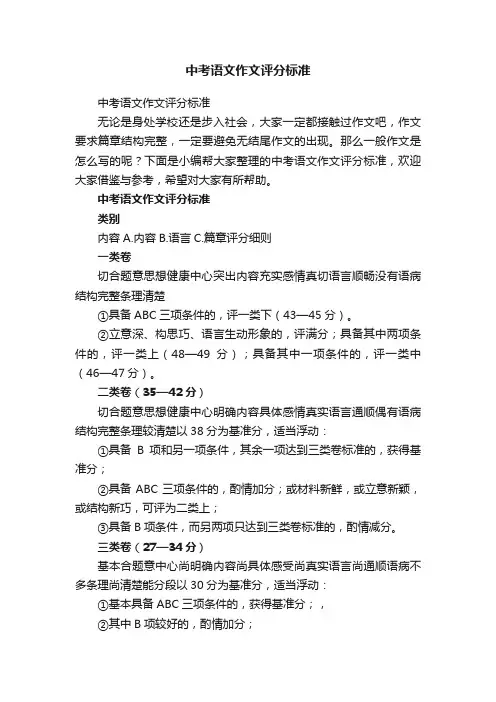 中考语文作文评分标准

中考语文作文评分标准

无论是身处学校还是步入社会，大家一定都接触过作文吧，作文要求篇章结构完整，一定要避免无结尾作文的出现。那么一般作文是怎么写的呢？下面是小编帮大家整理的中考语文作文评分标准，欢迎大家借鉴与参考，希望对大家有所帮助。

中考语文作文评分标准

类别

内容 A.内容 B.语言 C.篇章评分细则

一类卷

切合题意思想健康中心突出内容充实感情真切语言顺畅没有语病结构完整条理清楚

①具备 ABC 三项条件的，评一类下（43—45 分）。

②立意深、构思巧、语言生动形象的，评满分；具备其中两项条件的，评一类上（48—49 分）；具备其中一项条件的，评一类中（46—47 分）。

二类卷（35—42 分）

切合题意思想健康中心明确内容具体感情真实语言通顺偶有语病结构完整条理较清楚以 38 分为基准分，适当浮动：

①具备 B 项和另一项条件，其余一项达到三类卷标准的，获得基准分；

②具备 ABC 三项条件的，酌情加分；或材料新鲜，或立意新颖，或结构新巧，可评为二类上；

③具备 B 项条件，而另两项只达到三类卷标准的，酌情减分。

三类卷（27—34 分）

基本合题意中心尚明确内容尚具体感受尚真实语言尚通顺语病不多条理尚清楚能分段以 30 分为基准分，适当浮动：

①基本具备 ABC 三项条件的，获得基准分；，

②其中 B 项较好的，酌情加分；